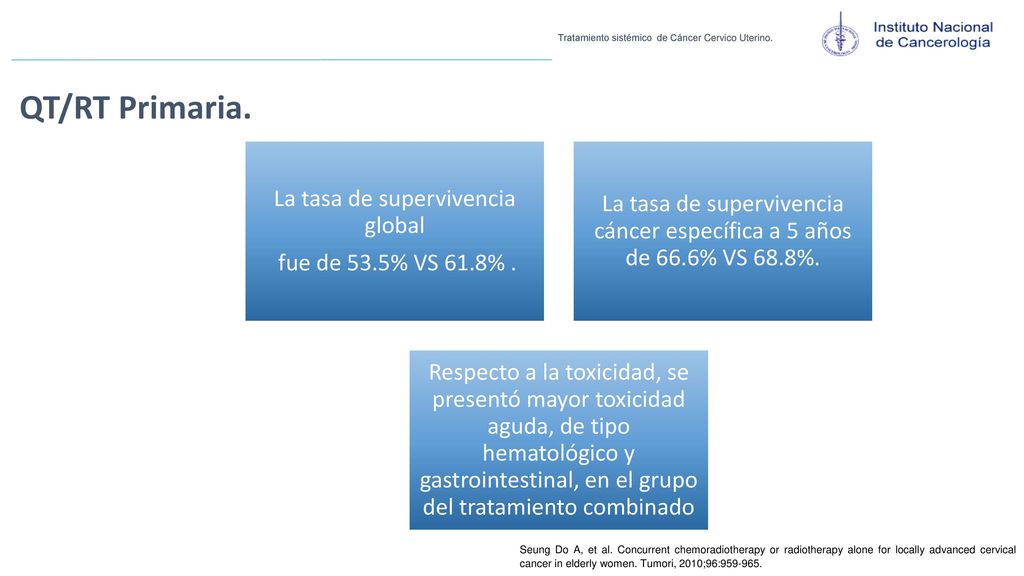 Tratamiento sistémico de Cáncer Cervico Uterino.

Instituto Nacional de Cancerología

QT/RT Primaria.

La tasa de supervivencia global

fue de 53.5% VS 61.8% .

La tasa de supervivencia cáncer específica a 5 años de 66.6% VS 68.8%.

Respecto a la toxicidad, se presentó mayor toxicidad aguda, de tipo hematológico y gastrointestinal, en el grupo del tratamiento combinado

Seung Do A, et al. Concurrent chemoradiotherapy or radiotherapy alone for locally advanced cervical cancer in elderly women. Tumori, 2010;96:959-965.